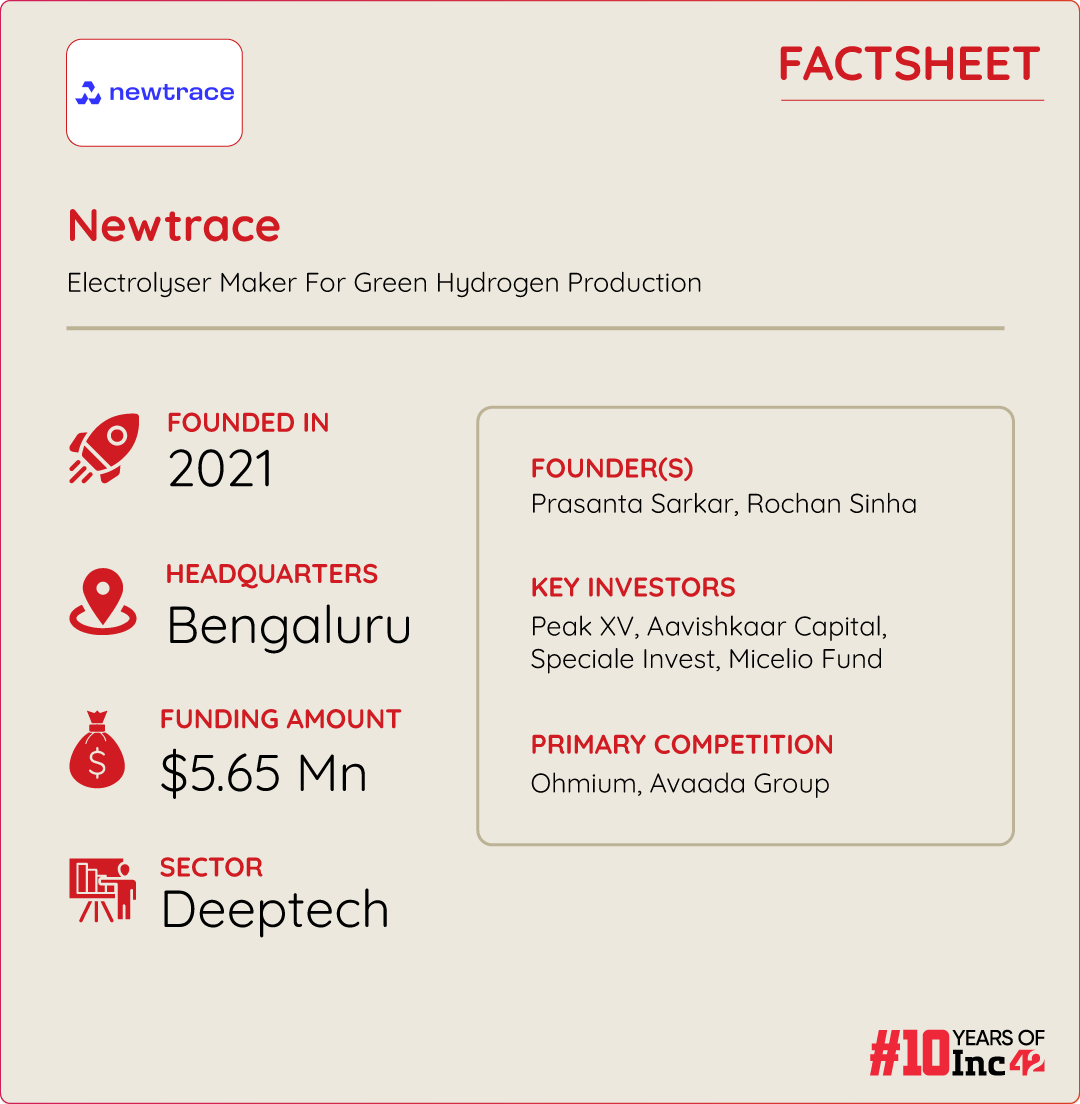 newtrace

FACTSHEET

Newtrace

Electrolyser Maker For Green Hydrogen Production

FOUNDED IN
2021

HEADQUARTERS
Bengaluru

FUNDING AMOUNT
$5.65 Mn

SECTOR
Deeptech

FOUNDER(S)
Prasanta Sarkar, Rochan Sinha

KEY INVESTORS
Peak XV, Aavishkaar Capital, Speciale Invest, Micelio Fund

PRIMARY COMPETITION
Ohmium, Avaada Group

#10 YEARS OF Inc42